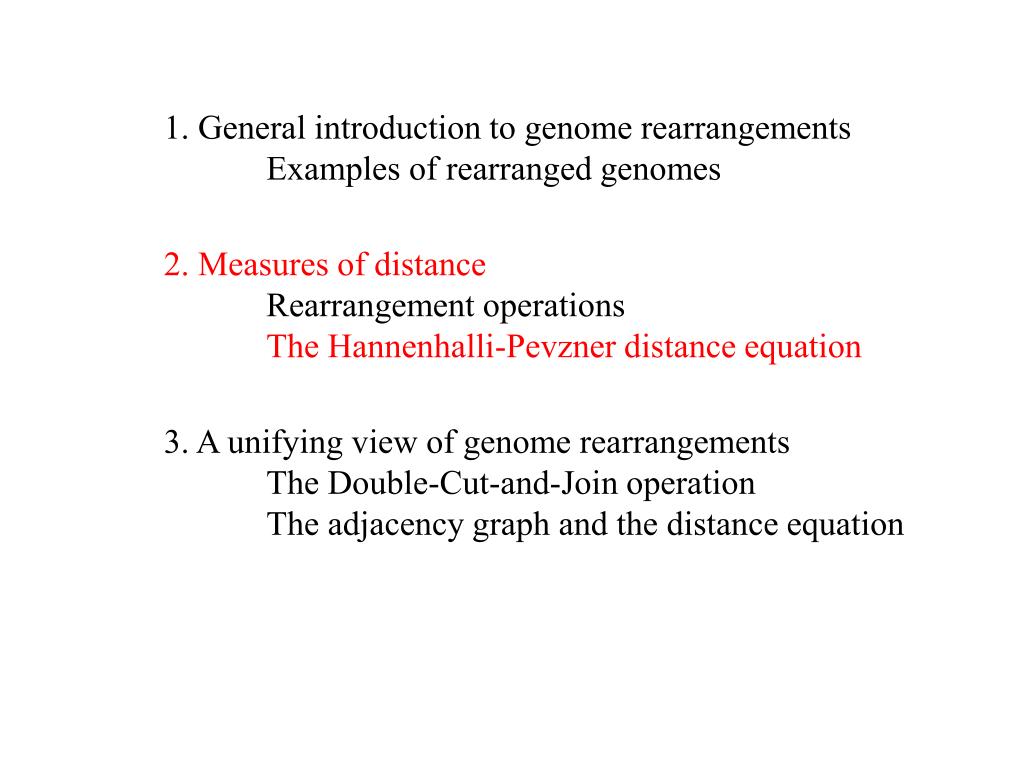 1. General introduction to genome rearrangements
Examples of rearranged genomes

2. Measures of distance
Rearrangement operations
The Hannenhalli-Pevzner distance equation

3. A unifying view of genome rearrangements
The Double-Cut-and-Join operation
The adjacency graph and the distance equation